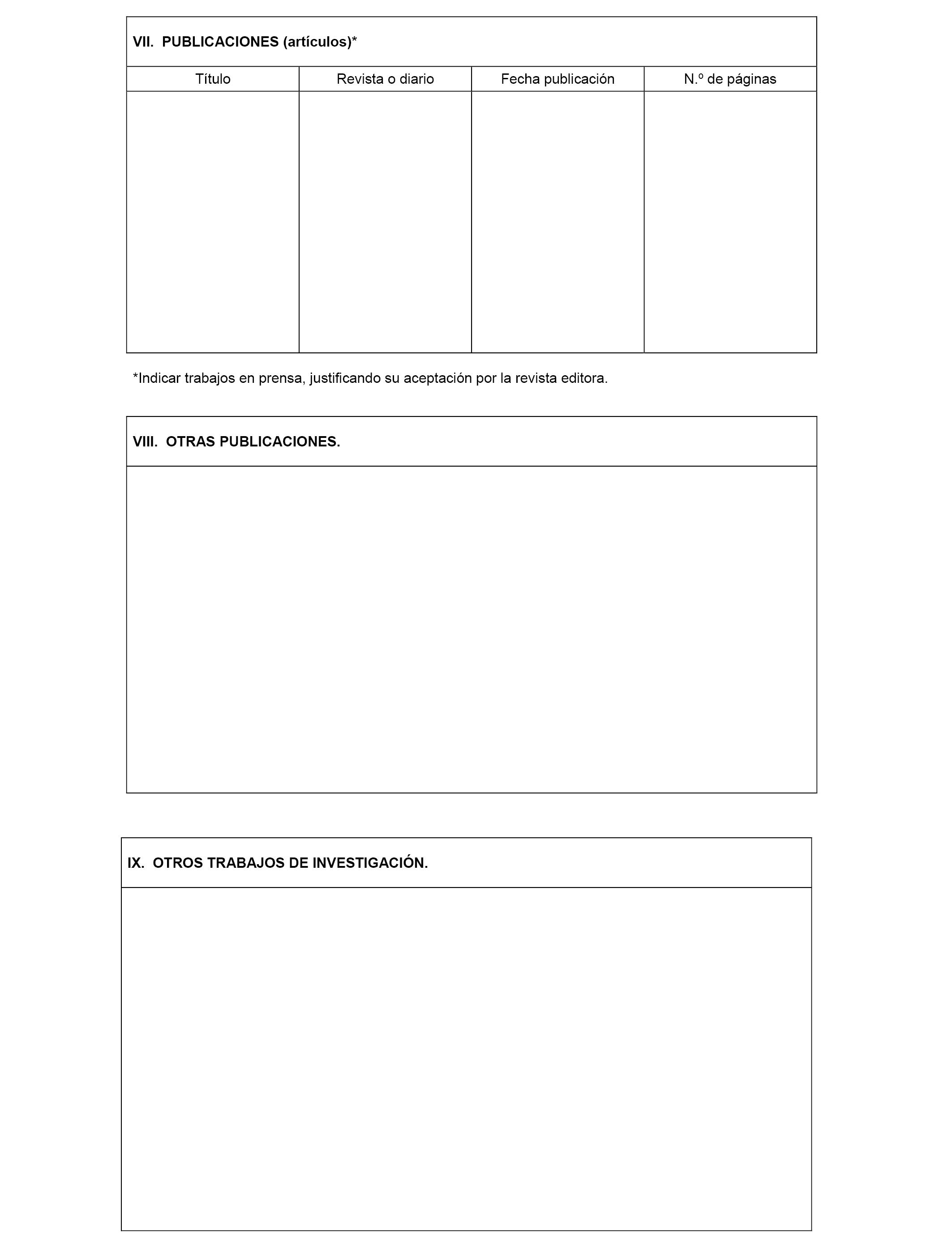 VII. PUBLICACIONES (artículos)*

| Título | Revista o diario | Fecha publicación | N.º de páginas |
|---|---|---|---|
| | | | |

*Indicar trabajos en prensa, justificando su aceptación por la revista editora.

VIII. OTRAS PUBLICACIONES.

IX. OTROS TRABAJOS DE INVESTIGACIÓN.